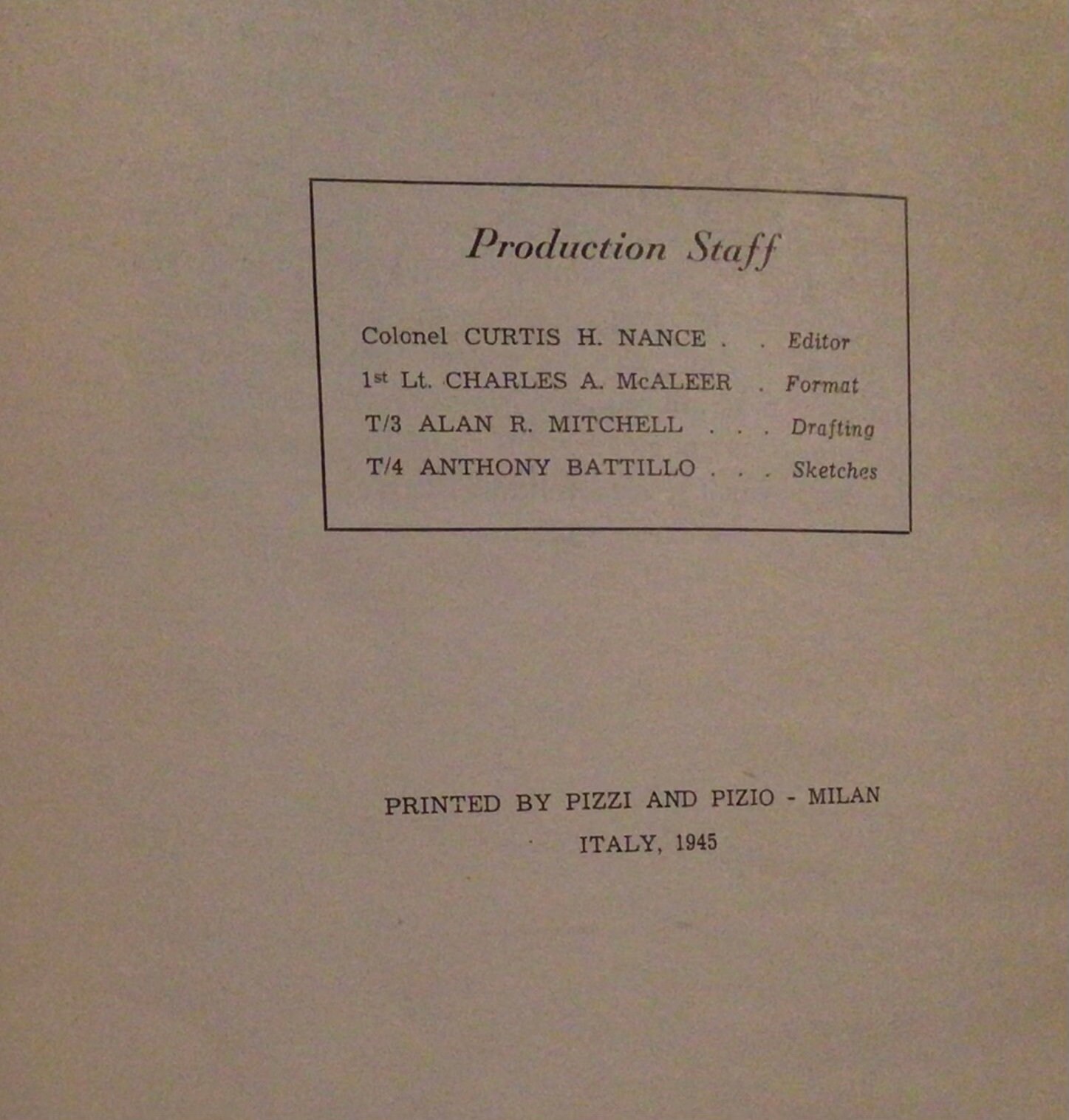 Production Staff

Colonel CURTIS H. NANCE Editor
1st Lt. CHARLES A. McALEER Format
T/3 ALAN R. MITCHELL Drafting
T/4 ANTHONY BATTILLO Sketches

PRINTED BY PIZZI AND PIZIO - MILAN
ITALY, 1945